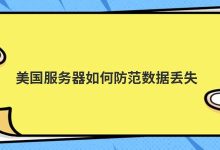 美国服务器如何防范数据丢失